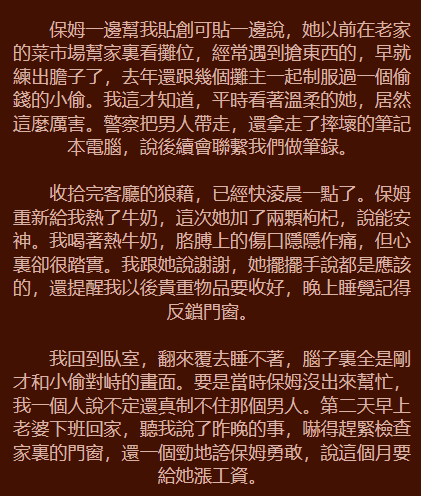 保姆一邊幫我貼創可貼一邊說，她以前在老家的菜市場幫家裏看攤位，經常遇到搶東西的，早就練出膽子了，去年還跟幾個攤主一起制服過一個偷錢的小偷。我這才知道，平時看著溫柔的她，居然這麼厲害。警察把男人帶走，還拿走了摔壞的筆記本電腦，說後續會聯繫我們做筆錄。

收拾完客廳的狼藉，已經快淩晨一點了。保姆重新給我熱了牛奶，這次她加了兩顆枸杞，說能安神。我喝著熱牛奶，胳膊上的傷口隱隱作痛，但心裏卻很踏實。我跟她說謝謝，她擺擺手說都是應該的，還提醒我以後貴重物品要收好，晚上睡覺記得反鎖門窗。

我回到臥室，翻來覆去睡不著，腦子裏全是剛才和小偷對峙的畫面。要是當時保姆沒出來幫忙，我一個人說不定還真制不住那個男人。第二天早上老婆下班回家，聽我說了昨晚的事，嚇得趕緊檢查家裏的門窗，還一個勁地誇保姆勇敢，說這個月要給她漲工資。